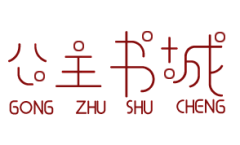 公主书城
GONG ZHU SHU CHENG